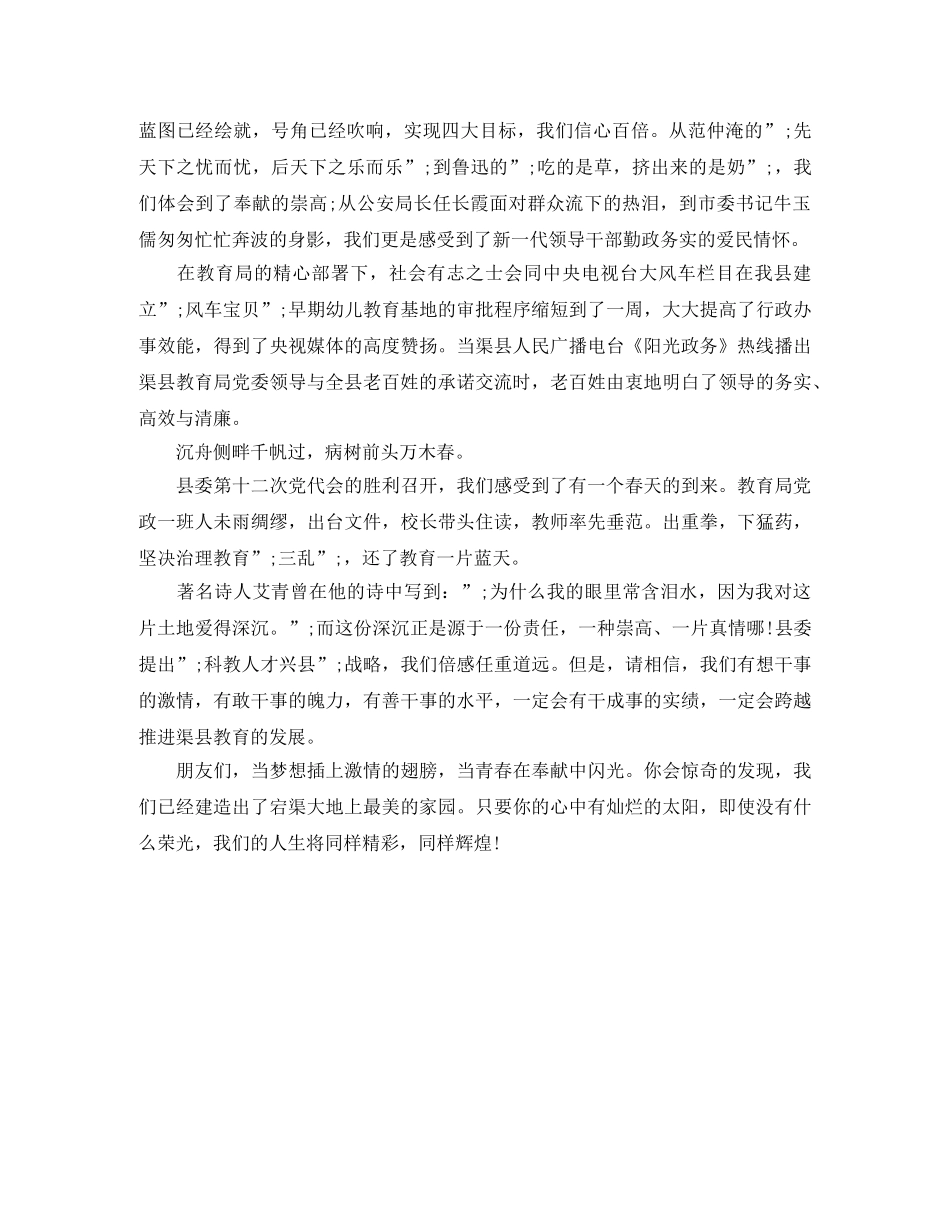 蓝图已经绘就，号角已经吹响，实现四大目标，我们信心百倍。从范仲淹的”;先天下之忧而忧，后天下之乐而乐”;到鲁迅的”;吃的是草，挤出来的是奶”;，我们体会到了奉献的崇高;从公安局长任长霞面对群众流下的热泪，到市委书记牛玉儒匆匆忙忙奔波的身影，我们更是感受到了新一代领导干部勤政务实的爱民情怀。

在教育局的精心部署下，社会有志之士会同中央电视台大风车栏目在我县建立”;风车宝贝”;早期幼儿教育基地的审批程序缩短到了一周，大大提高了行政办事效能，得到了央视媒体的高度赞扬。当渠县人民广播电台《阳光政务》热线播出渠县教育局党委领导与全县老百姓的承诺交流时，老百姓由衷地明白了领导的务实、高效与清廉。

沉舟侧畔千帆过，病树前头万木春。

县委第十二次党代会的胜利召开，我们感受到了有一个春天的到来。教育局党政一班人未雨绸缪，出台文件，校长带头住读，教师率先垂范。出重拳，下猛药，坚决治理教育”;三乱”;，还了教育一片蓝天。

著名诗人艾青曾在他的诗中写到：”;为什么我的眼里常含泪水，因为我对这片土地爱得深沉。”;而这份深沉正是源于一份责任，一种崇高、一片真情哪!县委提出”;科教人才兴县”;战略，我们倍感任重道远。但是，请相信，我们有想干事的激情，有敢干事的魄力，有善干事的水平，一定会有干成事的实绩，一定会跨越推进渠县教育的发展。

朋友们，当梦想插上激情的翅膀，当青春在奉献中闪光。你会惊奇的发现，我们已经建造出了宕渠大地上最美的家园。只要你的心中有灿烂的太阳，即使没有什么荣光，我们的人生将同样精彩，同样辉煌!